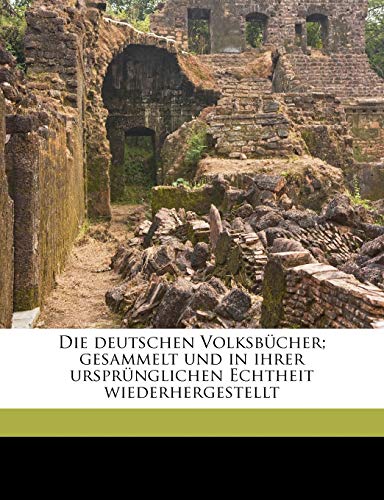 Die deutschen Volksbücher; gesammelt und in ihrer ursprünglichen Echtheit wiederhergestellt